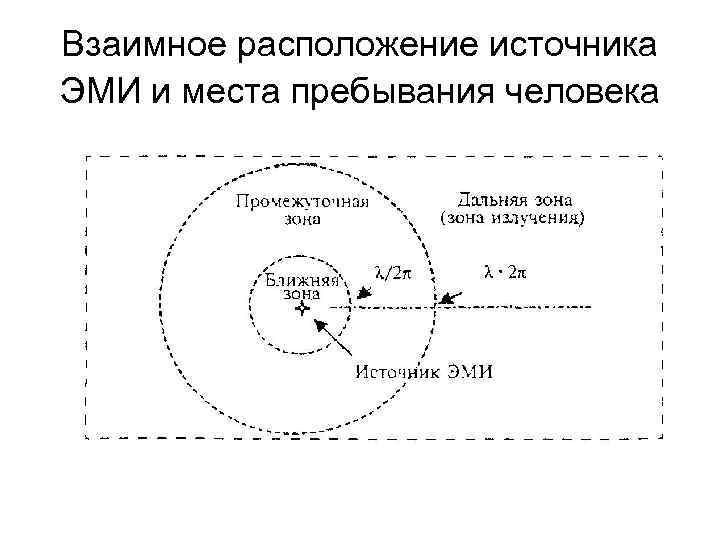 Взаимное расположение источника ЭМИ и места пребывания человека

Промежуточная зона

Дальняя зона (зона излучения)

Ближняя зона

$\lambda/2\pi$

$\lambda \cdot 2\pi$

Источник ЭМИ